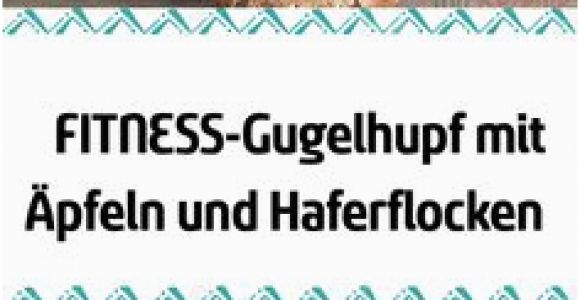 FITNESS-Gugelhupf mit Äpfeln und Haferflocken